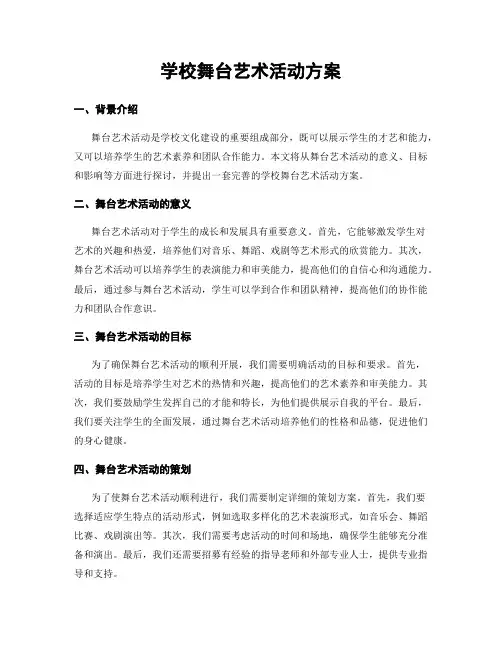 学校舞台艺术活动方案

一、背景介绍

舞台艺术活动是学校文化建设的重要组成部分，既可以展示学生的才艺和能力，又可以培养学生的艺术素养和团队合作能力。本文将从舞台艺术活动的意义、目标和影响等方面进行探讨，并提出一套完善的学校舞台艺术活动方案。

二、舞台艺术活动的意义

舞台艺术活动对于学生的成长和发展具有重要意义。首先，它能够激发学生对艺术的兴趣和热爱，培养他们对音乐、舞蹈、戏剧等艺术形式的欣赏能力。其次，舞台艺术活动可以培养学生的表演能力和审美能力，提高他们的自信心和沟通能力。最后，通过参与舞台艺术活动，学生可以学到合作和团队精神，提高他们的协作能力和团队合作意识。

三、舞台艺术活动的目标

为了确保舞台艺术活动的顺利开展，我们需要明确活动的目标和要求。首先，活动的目标是培养学生对艺术的热情和兴趣，提高他们的艺术素养和审美能力。其次，我们要鼓励学生发挥自己的才能和特长，为他们提供展示自我的平台。最后，我们要关注学生的全面发展，通过舞台艺术活动培养他们的性格和品德，促进他们的身心健康。

四、舞台艺术活动的策划

为了使舞台艺术活动顺利进行，我们需要制定详细的策划方案。首先，我们要选择适应学生特点的活动形式，例如选取多样化的艺术表演形式，如音乐会、舞蹈比赛、戏剧演出等。其次，我们需要考虑活动的时间和场地，确保学生能够充分准备和演出。最后，我们还需要招募有经验的指导老师和外部专业人士，提供专业指导和支持。